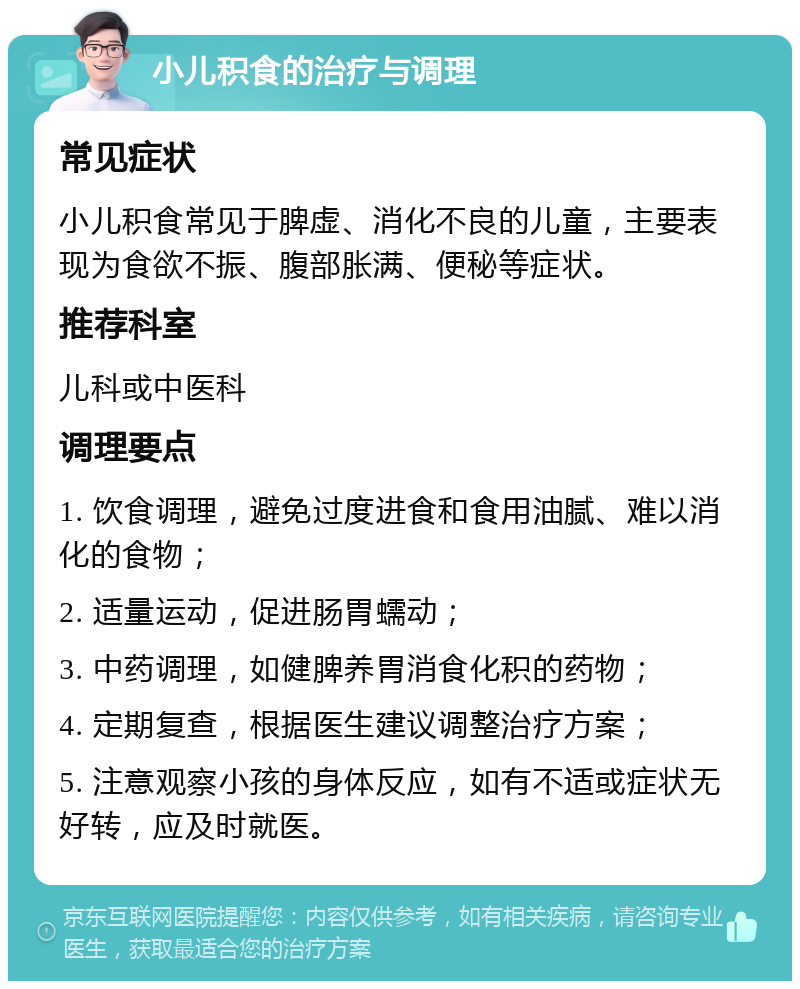 小儿积食的治疗与调理

常见症状

小儿积食常见于脾虚、消化不良的儿童，主要表现为食欲不振、腹部胀满、便秘等症状。

推荐科室

儿科或中医科

调理要点

1. 饮食调理，避免过度进食和食用油腻、难以消化的食物；

2. 适量运动，促进肠胃蠕动；

3. 中药调理，如健脾养胃消食化积的药物；

4. 定期复查，根据医生建议调整治疗方案；

5. 注意观察小孩的身体反应，如有不适或症状无好转，应及时就医。

京东互联网医院提醒您：内容仅供参考，如有相关疾病，请咨询专业医生，获取最适合您的治疗方案